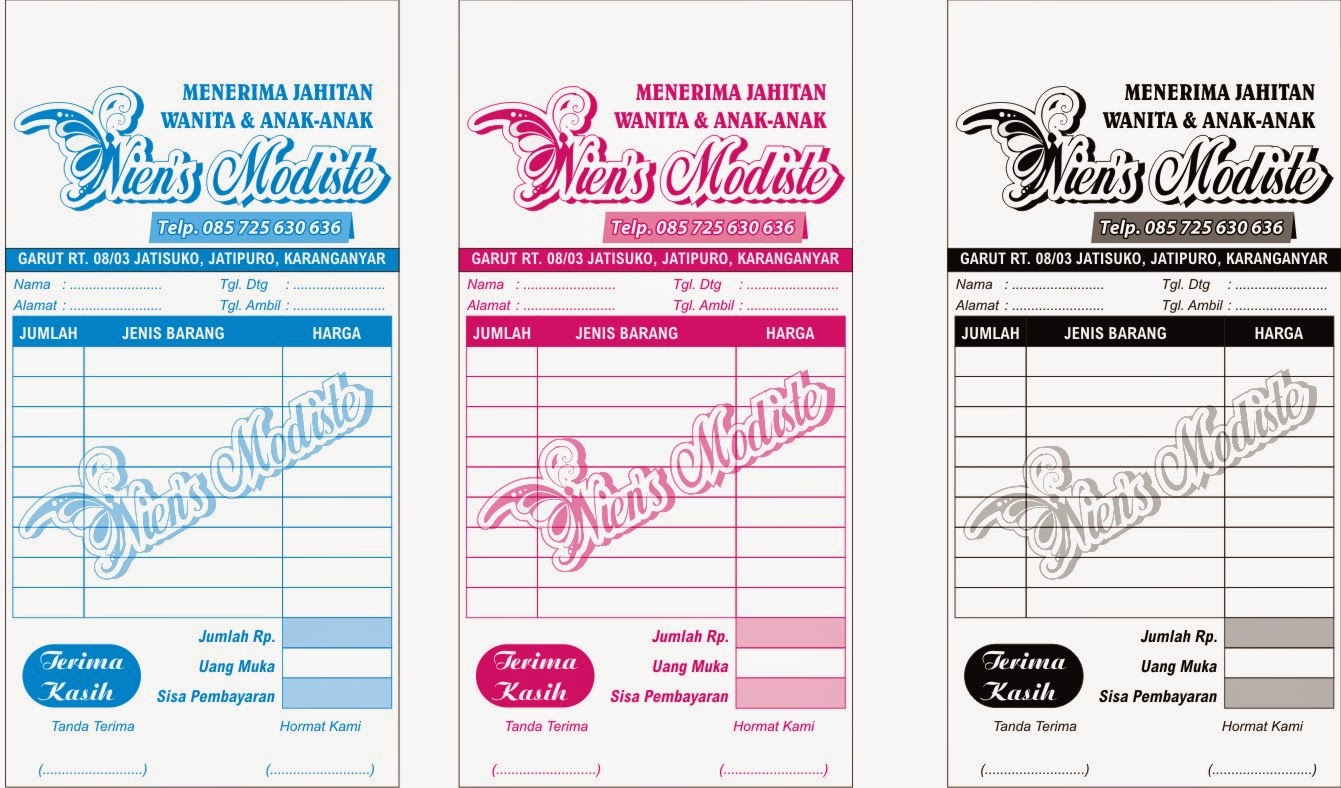 MENERIMA JAHITAN
WANITA & ANAK-ANAK

Nien's Modiste

Telp. 085 725 630 636

GARUT RT. 08/03 JATISUKO, JATIPURO, KARANGANYAR

Nama : ____
Tgl. Dtg : ____
Alamat : ____
Tgl. Ambil : ____

| JUMLAH | JENIS BARANG | HARGA |
|---|---|---|
| | | |
| | | |
| | | |
| | | |
| | | |
| | | |
| | | |
| | | |
| | | |

Jumlah Rp.
Uang Muka
Sisa Pembayaran

Terima Kasih

Tanda Terima
Hormat Kami

(____)
(____)

MENERIMA JAHITAN
WANITA & ANAK-ANAK

Nien's Modiste

Telp. 085 725 630 636

GARUT RT. 08/03 JATISUKO, JATIPURO, KARANGANYAR

Nama : ____
Tgl. Dtg : ____
Alamat : ____
Tgl. Ambil : ____

| JUMLAH | JENIS BARANG | HARGA |
|---|---|---|
| | | |
| | | |
| | | |
| | | |
| | | |
| | | |
| | | |
| | | |
| | | |

Jumlah Rp.
Uang Muka
Sisa Pembayaran

Terima Kasih

Tanda Terima
Hormat Kami

(____)
(____)

MENERIMA JAHITAN
WANITA & ANAK-ANAK

Nien's Modiste

Telp. 085 725 630 636

GARUT RT. 08/03 JATISUKO, JATIPURO, KARANGANYAR

Nama : ____
Tgl. Dtg : ____
Alamat : ____
Tgl. Ambil : ____

| JUMLAH | JENIS BARANG | HARGA |
|---|---|---|
| | | |
| | | |
| | | |
| | | |
| | | |
| | | |
| | | |
| | | |
| | | |

Jumlah Rp.
Uang Muka
Sisa Pembayaran

Terima Kasih

Tanda Terima
Hormat Kami

(____)
(____)

Nien's Modiste